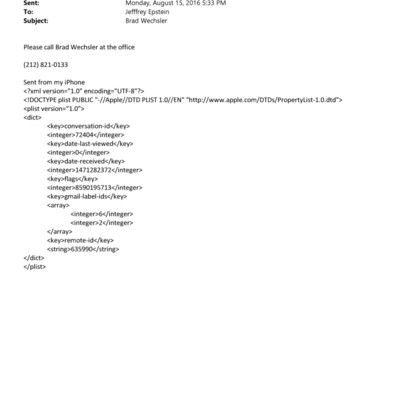 Sent: Monday, August 15, 2016 5:33 PM
To: Jefffrey Epstein
Subject: Brad Wechsler

Please call Brad Wechsler at the office

(212) 821-0133

Sent from my iPhone
<?xml version="1.0" encoding="UTF-8"?>
<!DOCTYPE plist PUBLIC "-//Apple//DTD PLIST 1.0//EN" "http://www.apple.com/DTDs/PropertyList-1.0.dtd">
<plist version="1.0">
<dict>
<key>conversation-id</key>
<integer>72404</integer>
<key>date-last-viewed</key>
<integer>0</integer>
<key>date-received</key>
<integer>1471282372</integer>
<key>flags</key>
<integer>8590195713</integer>
<key>gmail-label-ids</key>
<array>
<integer>6</integer>
<integer>2</integer>
</array>
<key>remote-id</key>
<string>635990</string>
</dict>
</plist>